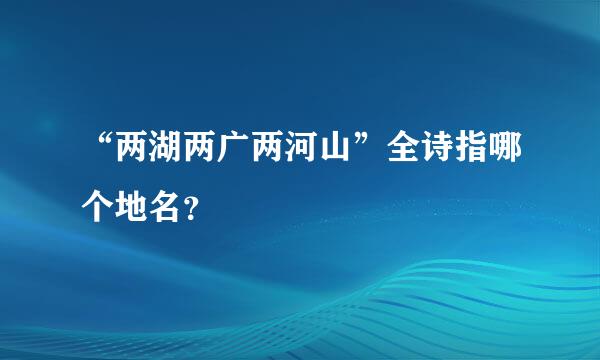 “两湖两广两河山”全诗指哪个地名?